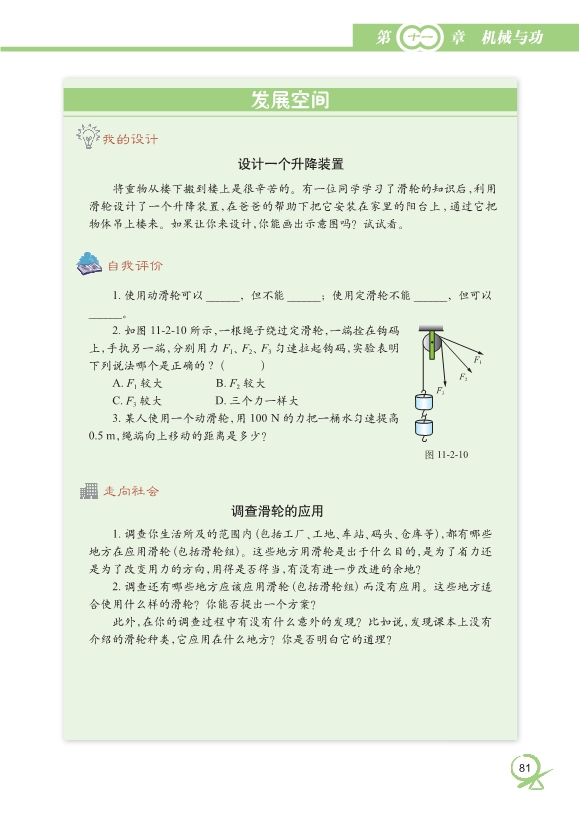 第 十一 章 机械与功

发展空间

我的设计

设计一个升降装置

将重物从楼下搬到楼上是很辛苦的。有一位同学学习了滑轮的知识后，利用滑轮设计了一个升降装置，在爸爸的帮助下把它安装在家里的阳台上，通过它把物体吊上楼来。如果让你来设计，你能画出示意图吗？试试看。

自我评价

1. 使用动滑轮可以 ______，但不能 ______；使用定滑轮不能 ______，但可以 ______。

2. 如图 11-2-10 所示，一根绳子绕过定滑轮，一端拴在钩码上，手执另一端，分别用力 $F_1$、$F_2$、$F_3$ 匀速拉起钩码，实验表明下列说法哪个是正确的？（　　）

A. $F_1$ 较大　　B. $F_2$ 较大

C. $F_3$ 较大　　D. 三个力一样大

3. 某人使用一个动滑轮，用 100 N 的力把一桶水匀速提高 0.5 m，绳端向上移动的距离是多少？

$F_1$ $F_2$ $F_3$

图 11-2-10

走向社会

调查滑轮的应用

1. 调查你生活所及的范围内（包括工厂、工地、车站、码头、仓库等），都有哪些地方在应用滑轮（包括滑轮组）。这些地方用滑轮是出于什么目的，是为了省力还是为了改变用力的方向，用得是否得当，有没有进一步改进的余地？

2. 调查还有哪些地方应该应用滑轮（包括滑轮组）而没有应用。这些地方适合使用什么样的滑轮？你能否提出一个方案？

此外，在你的调查过程中有没有什么意外的发现？比如说，发现课本上没有介绍的滑轮种类，它应用在什么地方？你是否明白它的道理？

81